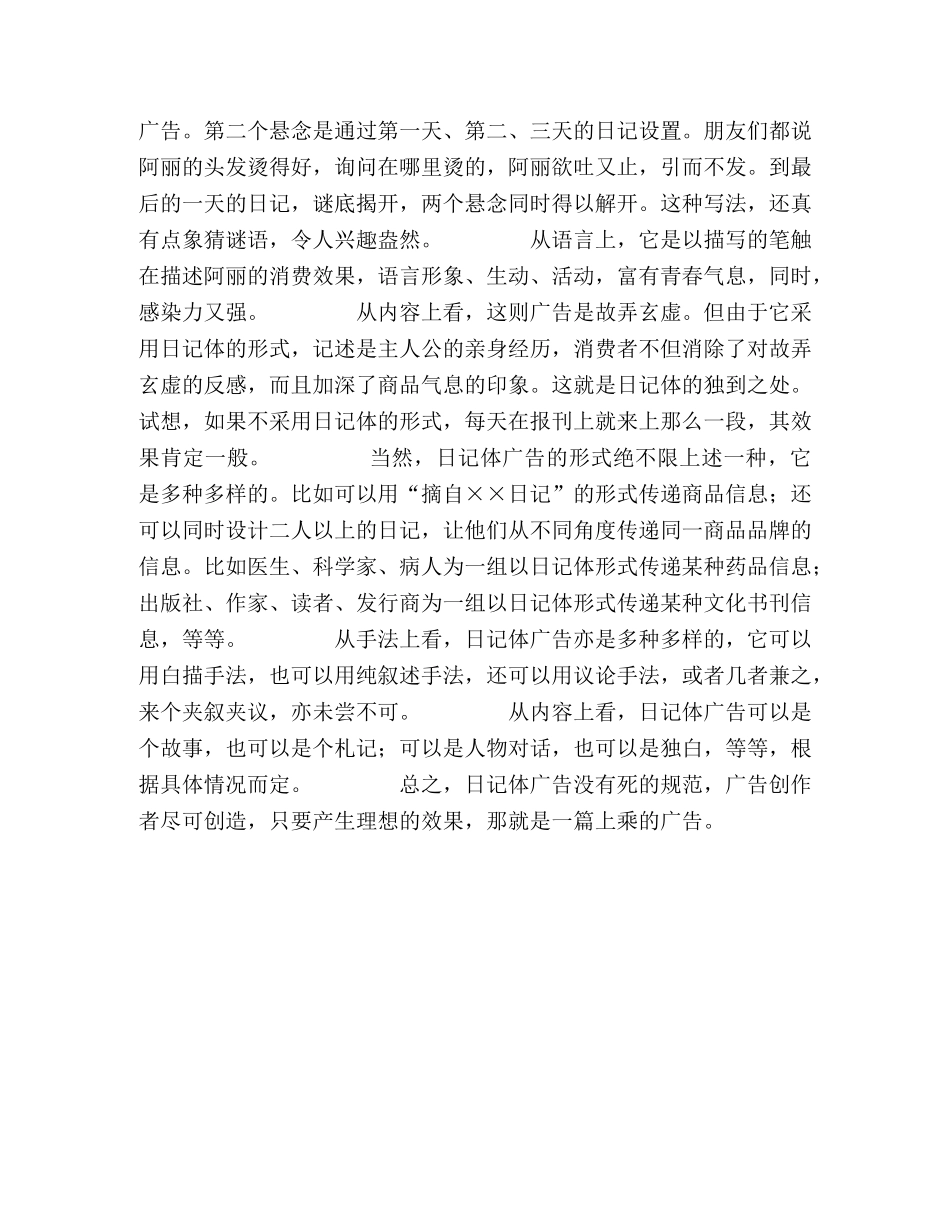 广告。第二个悬念是通过第一天、第二、三天的日记设置。朋友们都说阿丽的头发烫得好，询问在哪里烫的，阿丽欲吐又止，引而不发。到最后的一天的日记，谜底揭开，两个悬念同时得以解开。这种写法，还真有点象猜谜语，令人兴趣盎然。　　从语言上，它是以描写的笔触在描述阿丽的消费效果，语言形象、生动、活动，富有青春气息，同时，感染力又强。　　从内容上看，这则广告是故弄玄虚。但由于它采用日记体的形式，记述是主人公的亲身经历，消费者不但消除了对故弄玄虚的反感，而且加深了商品气息的印象。这就是日记体的独到之处。试想，如果不采用日记体的形式，每天在报刊上就来上那么一段，其效果肯定一般。　　当然，日记体广告的形式绝不限上述一种，它是多种多样的。比如可以用“摘自××日记”的形式传递商品信息；还可以同时设计二人以上的日记，让他们从不同角度传递同一商品品牌的信息。比如医生、科学家、病人为一组以日记体形式传递某种药品信息；出版社、作家、读者、发行商为一组以日记体形式传递某种文化书刊信息，等等。　　从手法上看，日记体广告亦是多种多样的，它可以用白描手法，也可以用纯叙述手法，还可以用议论手法，或者几者兼之，来个夹叙夹议，亦未尝不可。　　从内容上看，日记体广告可以是个故事，也可以是个札记；可以是人物对话，也可以是独白，等等，根据具体情况而定。　　总之，日记体广告没有死的规范，广告创作者尽可创造，只要产生理想的效果，那就是一篇上乘的广告。